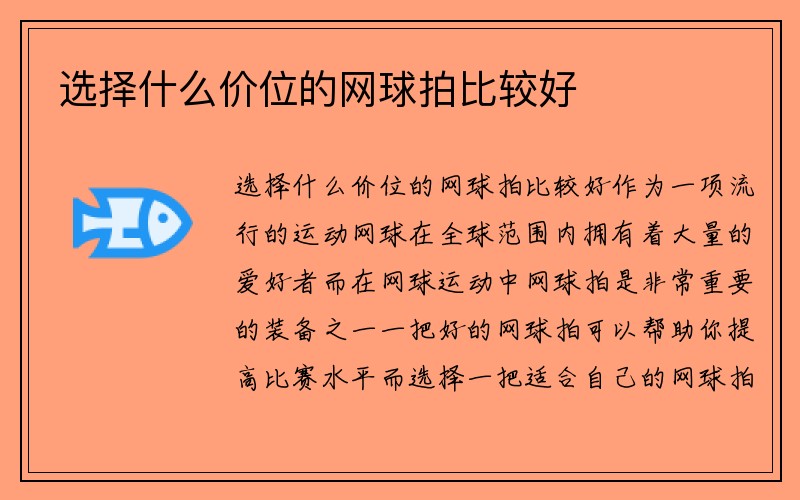 选择什么价位的网球拍比较好

选择什么价位的网球拍比较好作为一项流行的运动网球在全球范围内拥有着大量的爱好者而在网球运动中网球拍是非常重要的装备之一一把好的网球拍可以帮助你提高比赛水平而选择一把适合自己的网球拍